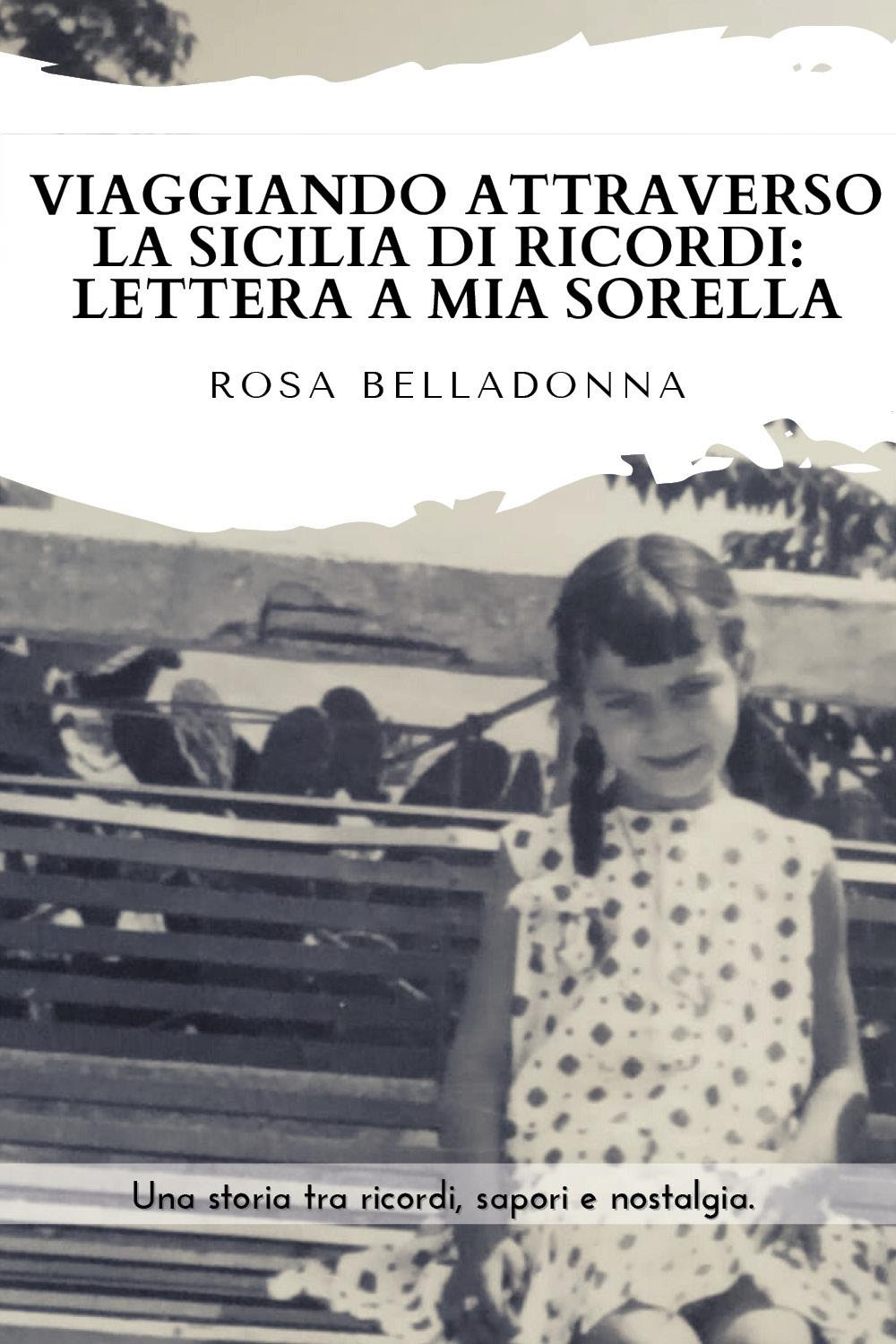 VIAGGIANDO ATTRAVERSO LA SICILIA DI RICORDI: LETTERA A MIA SORELLA

ROSA BELLADONNA

Una storia tra ricordi, sapori e nostalgia.